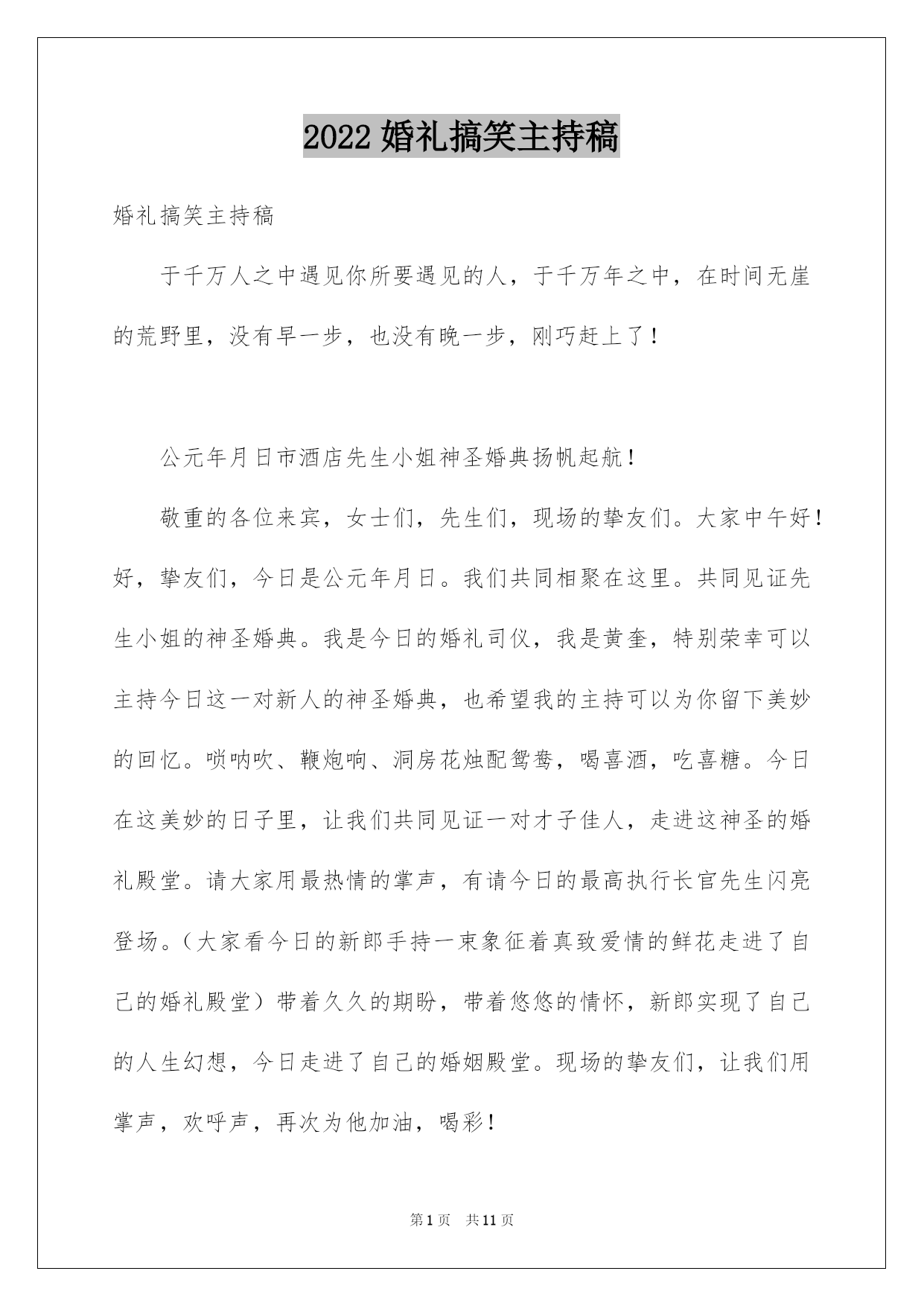 2022 婚礼搞笑主持稿

婚礼搞笑主持稿

于千万人之中遇见你所要遇见的人，于千万年之中，在时间无崖的荒野里，没有早一步，也没有晚一步，刚巧赶上了！

公元年月日市酒店先生小姐神圣婚典扬帆起航！

敬重的各位来宾，女士们，先生们，现场的挚友们。大家中午好！好，挚友们，今日是公元年月日。我们共同相聚在这里。共同见证先生小姐的神圣婚典。我是今日的婚礼司仪，我是黄奎，特别荣幸可以主持今日这一对新人的神圣婚典，也希望我的主持可以为你留下美妙的回忆。唢呐吹、鞭炮响、洞房花烛配鸳鸯，喝喜酒，吃喜糖。今日在这美妙的日子里，让我们共同见证一对才子佳人，走进这神圣的婚礼殿堂。请大家用最热情的掌声，有请今日的最高执行长官先生闪亮登场。（大家看今日的新郎手持一束象征着真致爱情的鲜花走进了自己的婚礼殿堂）带着久久的期盼，带着悠悠的情怀，新郎实现了自己的人生幻想，今日走进了自己的婚姻殿堂。现场的挚友们，让我们用掌声，欢呼声，再次为他加油，喝彩！

第 1 页 共 11 页